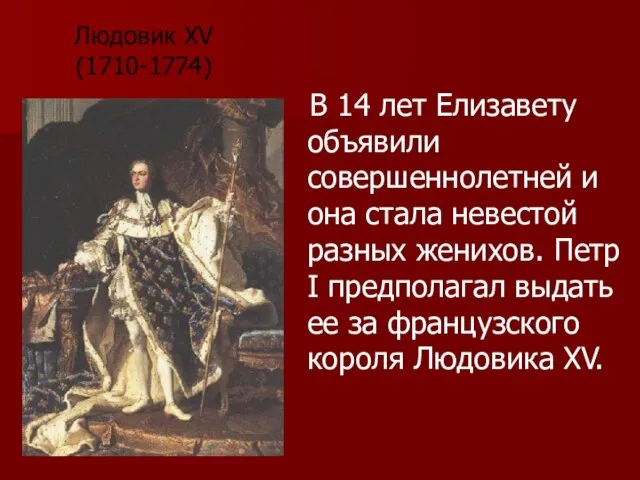 Людовик XV
(1710-1774)

В 14 лет Елизавету объявили совершеннолетней и она стала невестой разных женихов. Петр I предполагал выдать ее за французского короля Людовика XV.